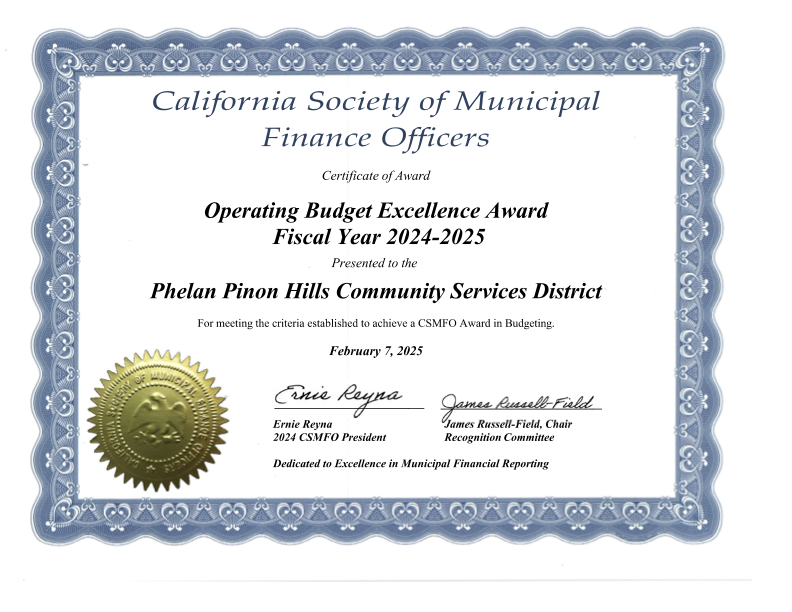 California Society of Municipal Finance Officers

Certificate of Award

Operating Budget Excellence Award
Fiscal Year 2024-2025

Presented to the

Phelan Pinon Hills Community Services District

For meeting the criteria established to achieve a CSMFO Award in Budgeting.

February 7, 2025

CALIFORNIA SOCIETY OF MUNICIPAL FINANCE OFFICERS

Ernie Reyna

Ernie Reyna
2024 CSMFO President

James Russell-Field

James Russell-Field, Chair
Recognition Committee

Dedicated to Excellence in Municipal Financial Reporting